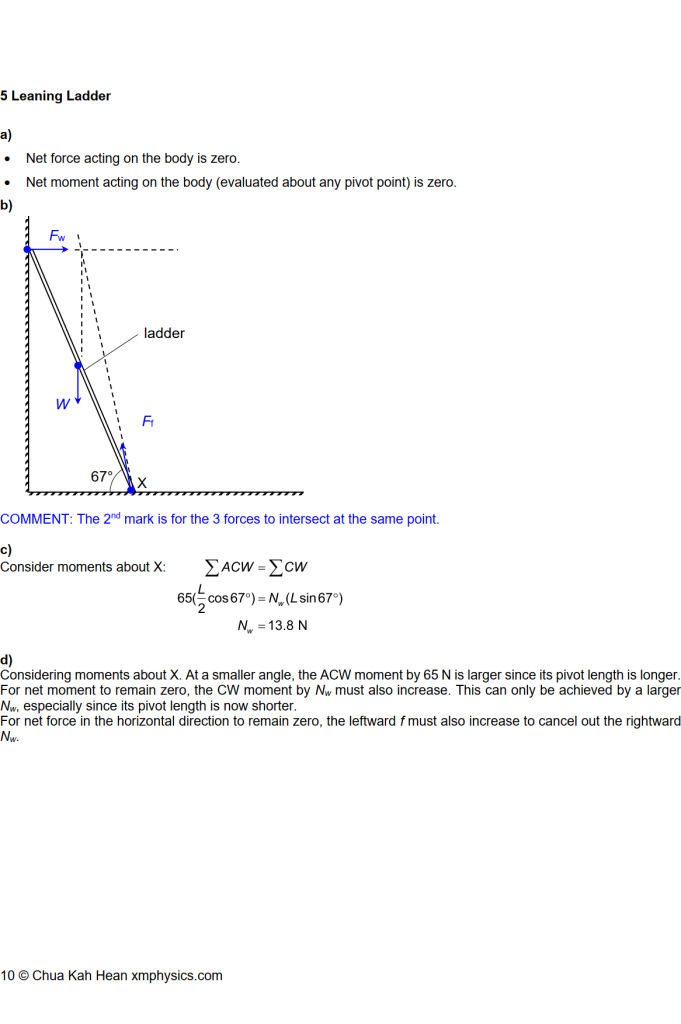 5 Leaning Ladder

a)

• Net force acting on the body is zero.
• Net moment acting on the body (evaluated about any pivot point) is zero.

b)

$F_w$

ladder

$W$

$F_f$

67°

X

COMMENT: The 2$^{nd}$ mark is for the 3 forces to intersect at the same point.

c)
Consider moments about X: $\sum ACW = \sum CW$

$65(\frac{L}{2}\cos 67°) = N_w(L\sin 67°)$

$N_w = 13.8$ N

d)
Considering moments about X. At a smaller angle, the ACW moment by 65 N is larger since its pivot length is longer. For net moment to remain zero, the CW moment by $N_w$ must also increase. This can only be achieved by a larger $N_w$, especially since its pivot length is now shorter.
For net force in the horizontal direction to remain zero, the leftward $f$ must also increase to cancel out the rightward $N_w$.

10 © Chua Kah Hean xmphysics.com